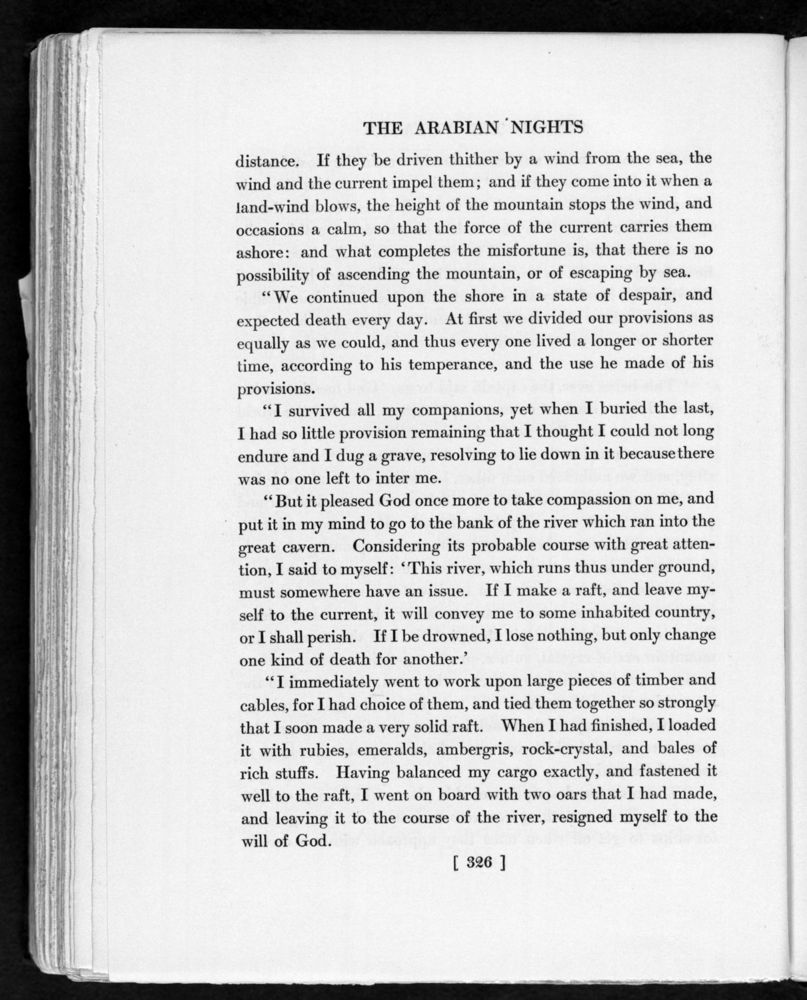 THE ARABIAN NIGHTS

distance. If they be driven thither by a wind from the sea, the wind and the current impel them; and if they come into it when a land-wind blows, the height of the mountain stops the wind, and occasions a calm, so that the force of the current carries them ashore: and what completes the misfortune is, that there is no possibility of ascending the mountain, or of escaping by sea.

"We continued upon the shore in a state of despair, and expected death every day. At first we divided our provisions as equally as we could, and thus every one lived a longer or shorter time, according to his temperance, and the use he made of his provisions.

"I survived all my companions, yet when I buried the last, I had so little provision remaining that I thought I could not long endure and I dug a grave, resolving to lie down in it because there was no one left to inter me.

"But it pleased God once more to take compassion on me, and put it in my mind to go to the bank of the river which ran into the great cavern. Considering its probable course with great attention, I said to myself: 'This river, which runs thus under ground, must somewhere have an issue. If I make a raft, and leave myself to the current, it will convey me to some inhabited country, or I shall perish. If I be drowned, I lose nothing, but only change one kind of death for another.'

"I immediately went to work upon large pieces of timber and cables, for I had choice of them, and tied them together so strongly that I soon made a very solid raft. When I had finished, I loaded it with rubies, emeralds, ambergris, rock-crystal, and bales of rich stuffs. Having balanced my cargo exactly, and fastened it well to the raft, I went on board with two oars that I had made, and leaving it to the course of the river, resigned myself to the will of God.

[ 326 ]